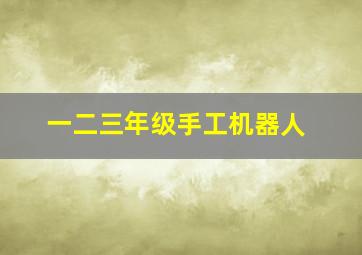 一二三年级手工机器人